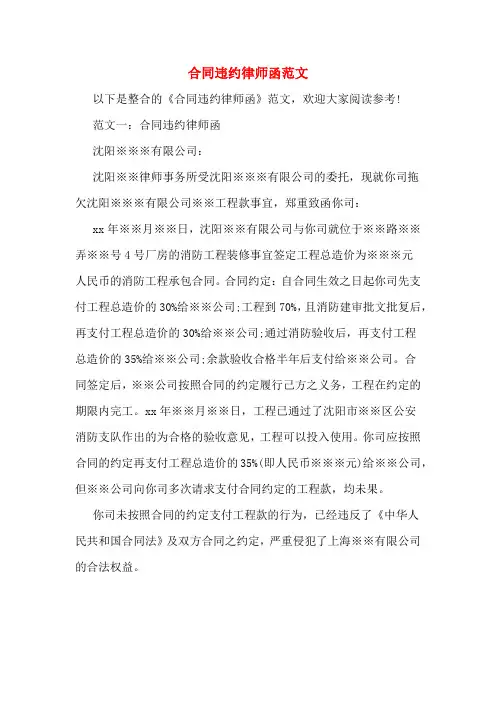 合同违约律师函范文

以下是整合的《合同违约律师函》范文，欢迎大家阅读参考!

范文一：合同违约律师函

沈阳※※※有限公司：

沈阳※※律师事务所受沈阳※※※有限公司的委托，现就你司拖欠沈阳※※※有限公司※※工程款事宜，郑重致函你司：

xx年※※月※※日，沈阳※※有限公司与你司就位于※※路※※弄※※号4号厂房的消防工程装修事宜签定工程总造价为※※※元人民币的消防工程承包合同。合同约定：自合同生效之日起你司先支付工程总造价的30%给※※公司;工程到70%，且消防建审批文批复后，再支付工程总造价的30%给※※公司;通过消防验收后，再支付工程总造价的35%给※※公司;余款验收合格半年后支付给※※公司。合同签定后，※※公司按照合同的约定履行己方之义务，工程在约定的期限内完工。xx年※※月※※日，工程已通过了沈阳市※※区公安消防支队作出的为合格的验收意见，工程可以投入使用。你司应按照合同的约定再支付工程总造价的35%(即人民币※※※元)给※※公司，但※※公司向你司多次请求支付合同约定的工程款，均未果。

你司未按照合同的约定支付工程款的行为，已经违反了《中华人民共和国合同法》及双方合同之约定，严重侵犯了上海※※有限公司的合法权益。